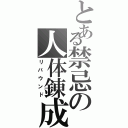 とある禁忌の人体錬成
リバウンド